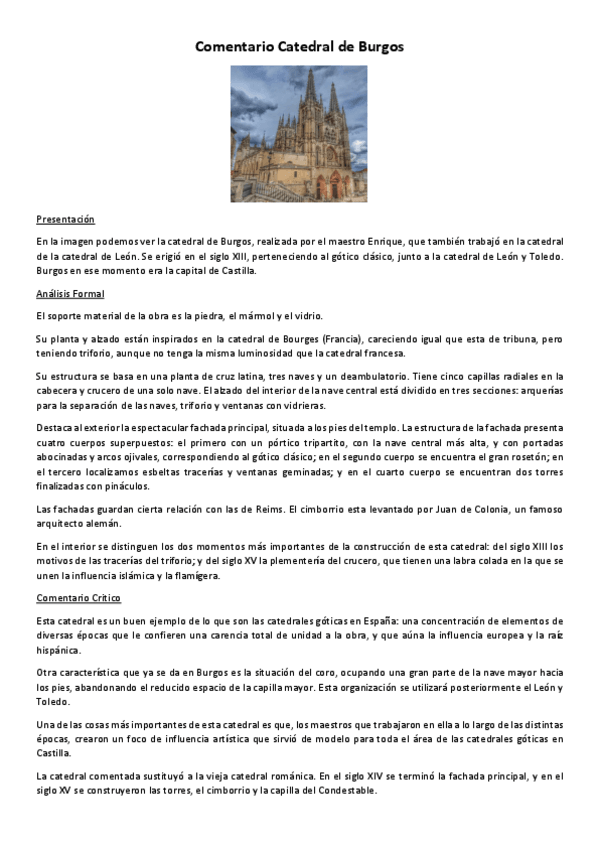 Comentario Catedral de Burgos

Presentación

En la imagen podemos ver la catedral de Burgos, realizada por el maestro Enrique, que también trabajó en la catedral de la catedral de León. Se erigió en el siglo XIII, perteneciendo al gótico clásico, junto a la catedral de León y Toledo. Burgos en ese momento era la capital de Castilla.

Análisis Formal

El soporte material de la obra es la piedra, el mármol y el vidrio.

Su planta y alzado están inspirados en la catedral de Bourges (Francia), careciendo igual que esta de tribuna, pero teniendo triforio, aunque no tenga la misma luminosidad que la catedral francesa.

Su estructura se basa en una planta de cruz latina, tres naves y un deambulatorio. Tiene cinco capillas radiales en la cabecera y crucero de una solo nave. El alzado del interior de la nave central está dividido en tres secciones: arquerías para la separación de las naves, triforio y ventanas con vidrieras.

Destaca al exterior la espectacular fachada principal, situada a los pies del templo. La estructura de la fachada presenta cuatro cuerpos superpuestos: el primero con un pórtico tripartito, con la nave central más alta, y con portadas abocinadas y arcos ojivales, correspondiendo al gótico clásico; en el segundo cuerpo se encuentra el gran rosetón; en el tercero localizamos esbeltas tracerías y ventanas geminadas; y en el cuarto cuerpo se encuentran dos torres finalizadas con pináculos.

Las fachadas guardan cierta relación con las de Reims. El cimborrio esta levantado por Juan de Colonia, un famoso arquitecto alemán.

En el interior se distinguen los dos momentos más importantes de la construcción de esta catedral: del siglo XIII los motivos de las tracerías del triforio; y del siglo XV la plementería del crucero, que tienen una labra colada en la que se unen la influencia islámica y la flamígera.

Comentario Crítico

Esta catedral es un buen ejemplo de lo que son las catedrales góticas en España: una concentración de elementos de diversas épocas que le confieren una carencia total de unidad a la obra, y que aúna la influencia europea y la raíz hispánica.

Otra característica que ya se da en Burgos es la situación del coro, ocupando una gran parte de la nave mayor hacia los pies, abandonando el reducido espacio de la capilla mayor. Esta organización se utilizará posteriormente el León y Toledo.

Una de las cosas más importantes de esta catedral es que, los maestros que trabajaron en ella a lo largo de las distintas épocas, crearon un foco de influencia artística que sirvió de modelo para toda el área de las catedrales góticas en Castilla.

La catedral comentada sustituyó a la vieja catedral románica. En el siglo XIV se terminó la fachada principal, y en el siglo XV se construyeron las torres, el cimborrio y la capilla del Condestable.